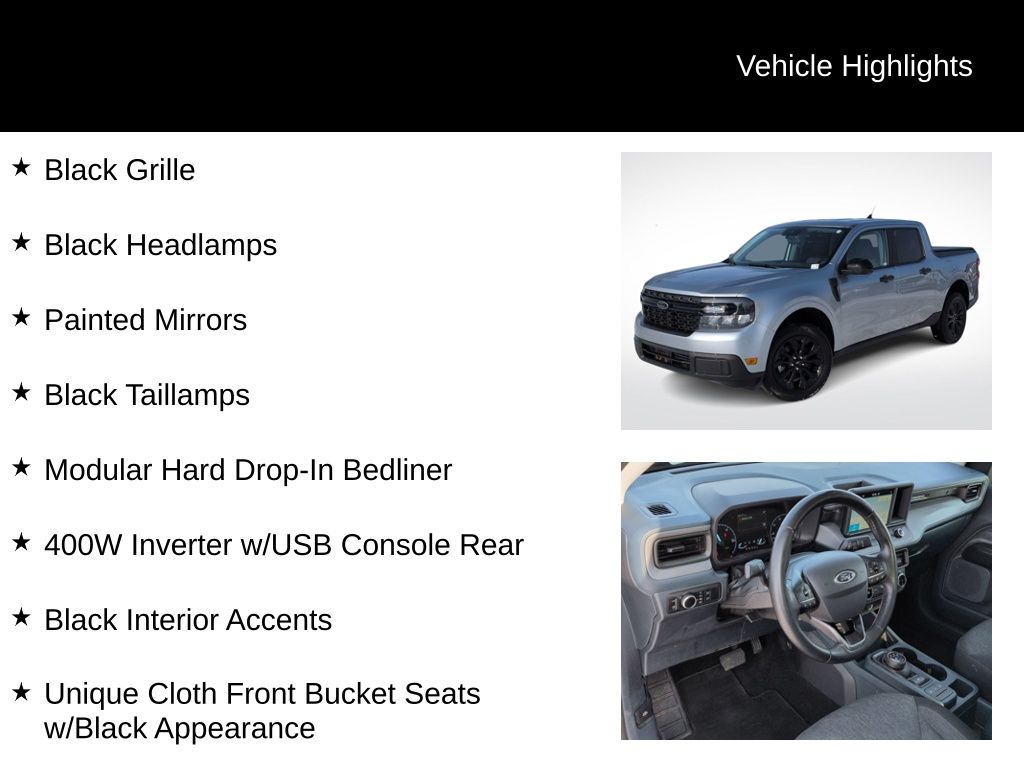 Vehicle Highlights

★ Black Grille

★ Black Headlamps

★ Painted Mirrors

★ Black Taillamps

★ Modular Hard Drop-In Bedliner

★ 400W Inverter w/USB Console Rear

★ Black Interior Accents

★ Unique Cloth Front Bucket Seats w/Black Appearance